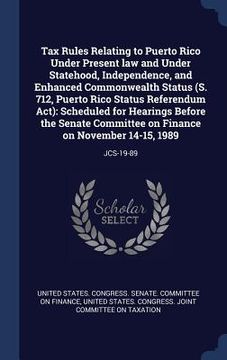 Tax Rules Relating to Puerto Rico Under Present law and Under Statehood, Independence, and Enhanced Commonwealth Status (S. 712, Puerto Rico Status Referendum Act): Scheduled for Hearings Before the Senate Committee on Finance on November 14-15, 1989

JCS-19-89

Scholar SELECT

UNITED STATES. CONGRESS. SENATE. COMMITTEE ON FINANCE, UNITED STATES. CONGRESS. JOINT COMMITTEE ON TAXATION